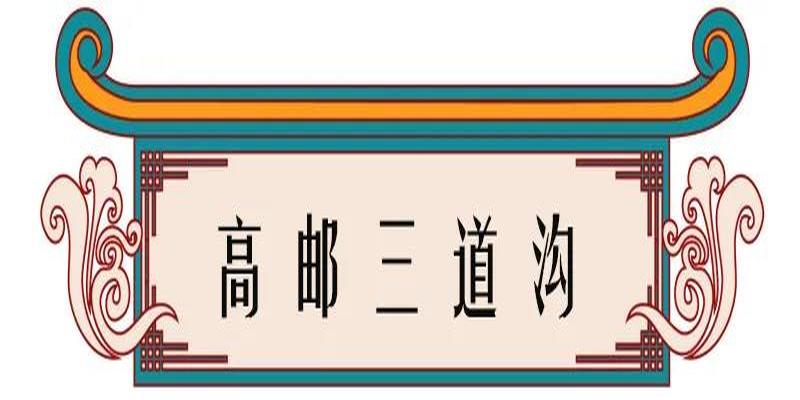 高邮三道沟